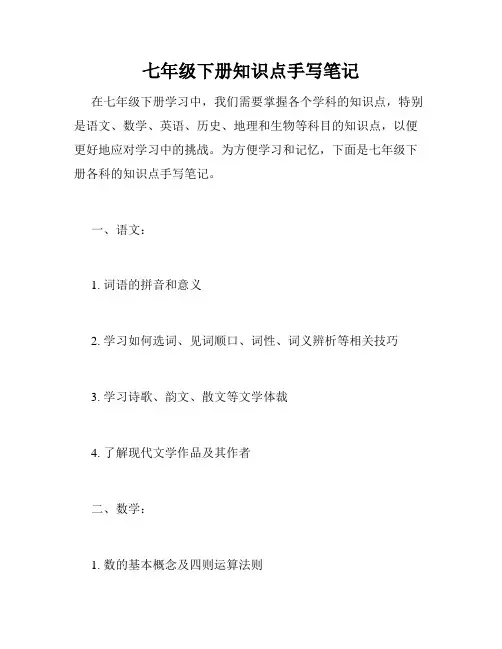 七年级下册知识点手写笔记

在七年级下册学习中，我们需要掌握各个学科的知识点，特别是语文、数学、英语、历史、地理和生物等科目的知识点，以便更好地应对学习中的挑战。为方便学习和记忆，下面是七年级下册各科的知识点手写笔记。

一、语文：

1. 词语的拼音和意义

2. 学习如何选词、见词顺口、词性、词义辨析等相关技巧

3. 学习诗歌、韵文、散文等文学体裁

4. 了解现代文学作品及其作者

二、数学：

1. 数的基本概念及四则运算法则